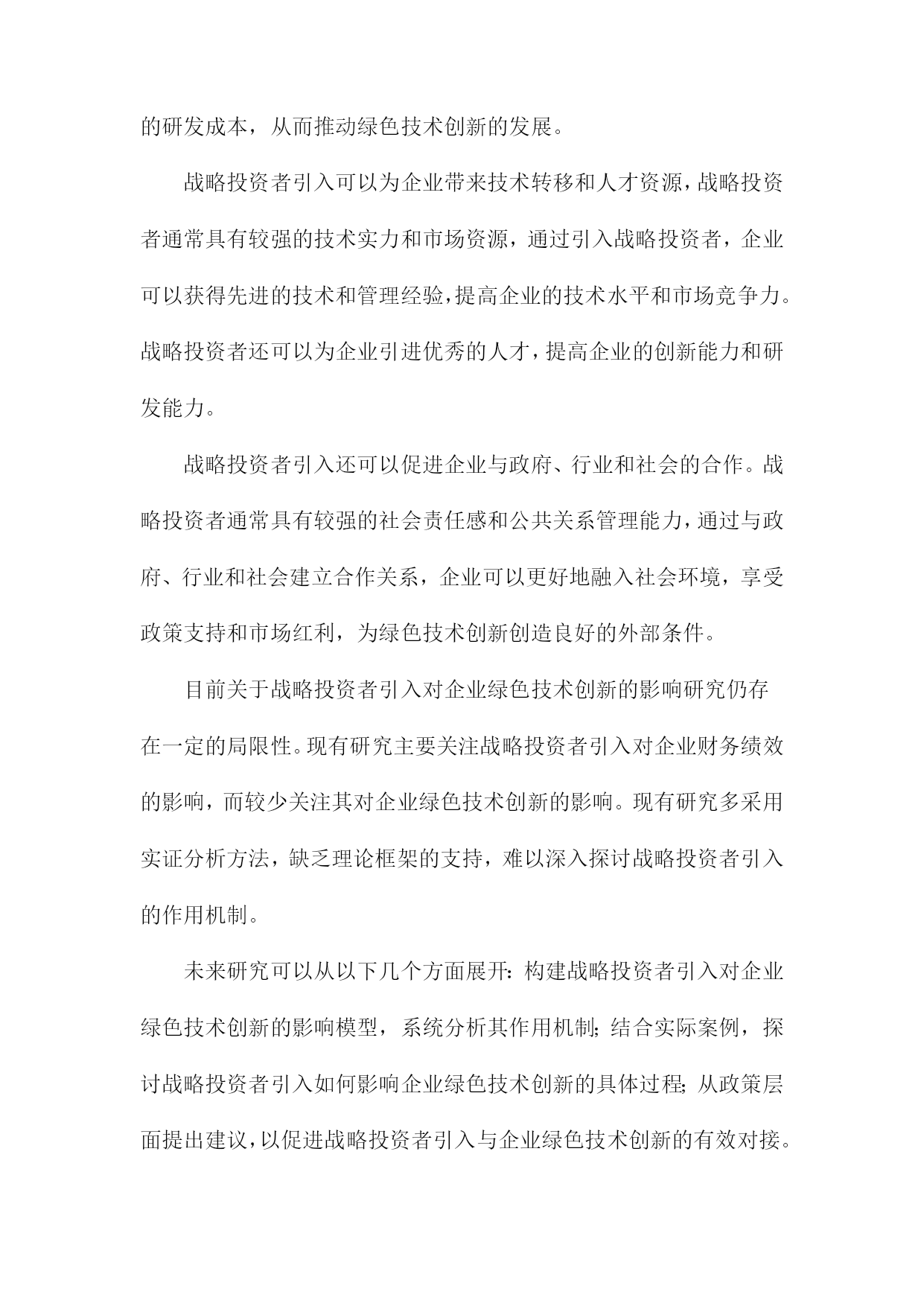 的研发成本，从而推动绿色技术创新的发展。

战略投资者引入可以为企业带来技术转移和人才资源，战略投资者通常具有较强的技术实力和市场资源，通过引入战略投资者，企业可以获得先进的技术和管理经验，提高企业的技术水平和市场竞争力。战略投资者还可以为企业引进优秀的人才，提高企业的创新能力和研发能力。

战略投资者引入还可以促进企业与政府、行业和社会的合作。战略投资者通常具有较强的社会责任感和公共关系管理能力，通过与政府、行业和社会建立合作关系，企业可以更好地融入社会环境，享受政策支持和市场红利，为绿色技术创新创造良好的外部条件。

目前关于战略投资者引入对企业绿色技术创新的影响研究仍存在一定的局限性。现有研究主要关注战略投资者引入对企业财务绩效的影响，而较少关注其对企业绿色技术创新的影响。现有研究多采用实证分析方法，缺乏理论框架的支持，难以深入探讨战略投资者引入的作用机制。

未来研究可以从以下几个方面展开：构建战略投资者引入对企业绿色技术创新的影响模型，系统分析其作用机制；结合实际案例，探讨战略投资者引入如何影响企业绿色技术创新的具体过程；从政策层面提出建议，以促进战略投资者引入与企业绿色技术创新的有效对接。